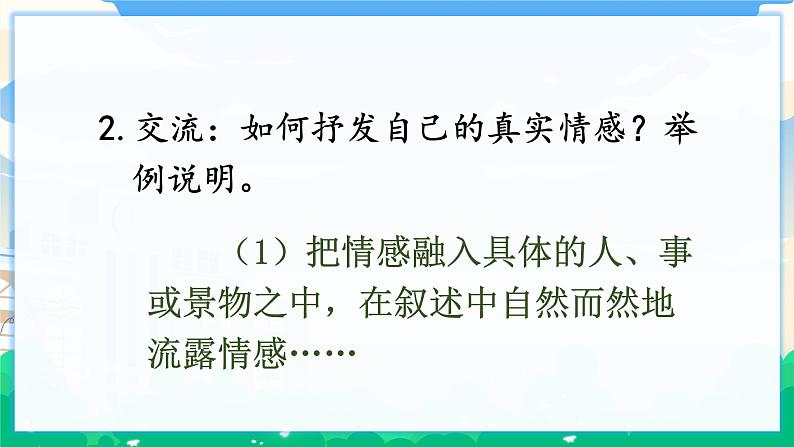 2. 交流：如何抒发自己的真实情感？举例说明。

（1）把情感融入具体的人、事或景物之中，在叙述中自然而然地流露情感……